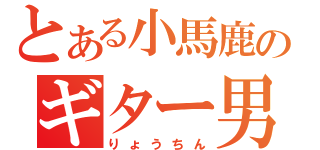 とある小馬鹿の

ギター男

りょうちん